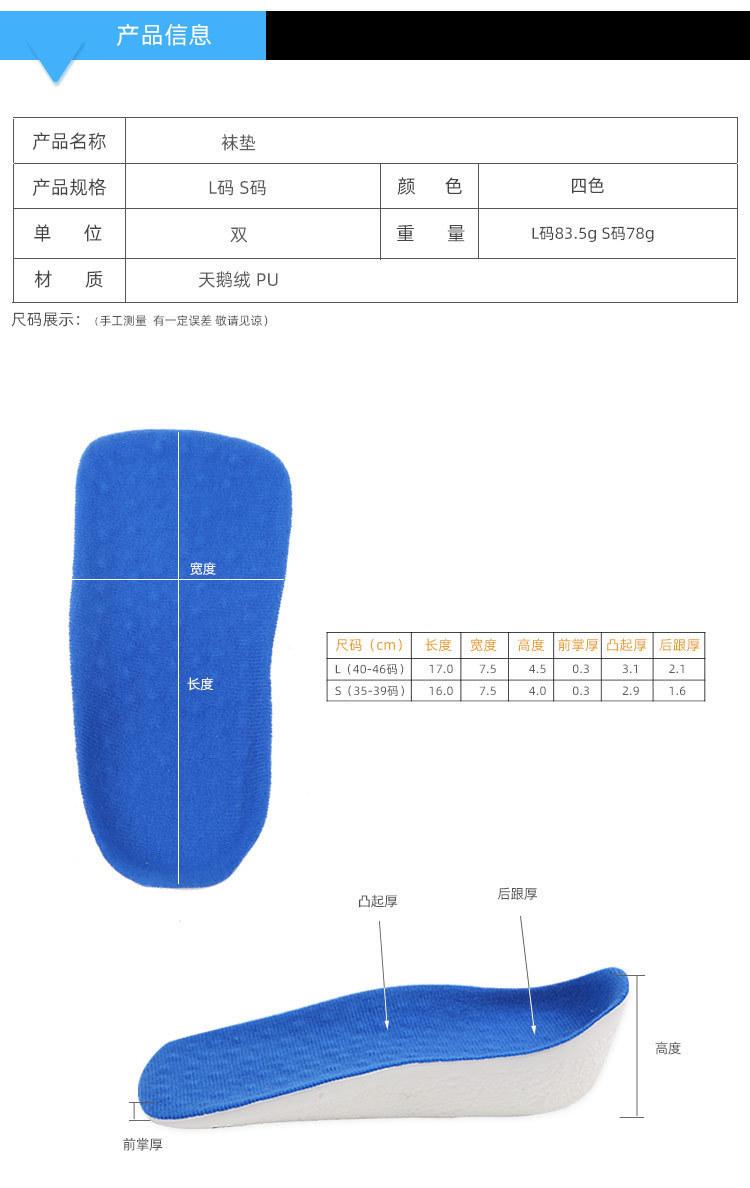 产品信息

| 产品名称 | 袜垫 | | |
|---|---|---|---|
| 产品规格 | L码 S码 | 颜　色 | 四色 |
| 单　位 | 双 | 重　量 | L码83.5g S码78g |
| 材　质 | 天鹅绒 PU | | |

尺码展示：（手工测量 有一定误差 敬请见谅）

宽度

长度

| 尺码（cm） | 长度 | 宽度 | 高度 | 前掌厚 | 凸起厚 | 后跟厚 |
|---|---|---|---|---|---|---|
| L（40-46码） | 17.0 | 7.5 | 4.5 | 0.3 | 3.1 | 2.1 |
| S（35-39码） | 16.0 | 7.5 | 4.0 | 0.3 | 2.9 | 1.6 |

凸起厚

后跟厚

高度

前掌厚